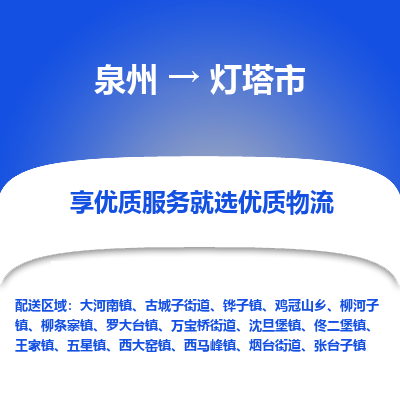 泉州 → 灯塔市

享优质服务就选优质物流

配送区域：大河南镇、古城子街道、铧子镇、鸡冠山乡、柳河子镇、柳条寨镇、罗大台镇、万宝桥街道、沈旦堡镇、佟二堡镇、王家镇、五星镇、西大窑镇、西马峰镇、烟台街道、张台子镇